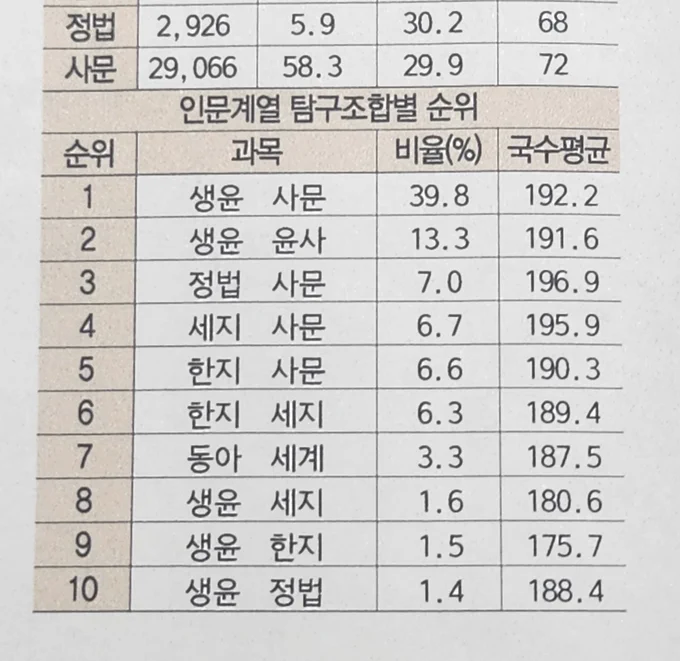 | 정법 | 2,926 | 5.9 | 30.2 | 68 |
|---|---|---|---|---|
| 사문 | 29,066 | 58.3 | 29.9 | 72 |

인문계열 탐구조합별 순위

| 순위 | 과목 | 비율(%) | 국수평균 |
|---|---|---|---|
| 1 | 생윤 사문 | 39.8 | 192.2 |
| 2 | 생윤 윤사 | 13.3 | 191.6 |
| 3 | 정법 사문 | 7.0 | 196.9 |
| 4 | 세지 사문 | 6.7 | 195.9 |
| 5 | 한지 사문 | 6.6 | 190.3 |
| 6 | 한지 세지 | 6.3 | 189.4 |
| 7 | 동아 세계 | 3.3 | 187.5 |
| 8 | 생윤 세지 | 1.6 | 180.6 |
| 9 | 생윤 한지 | 1.5 | 175.7 |
| 10 | 생윤 정법 | 1.4 | 188.4 |